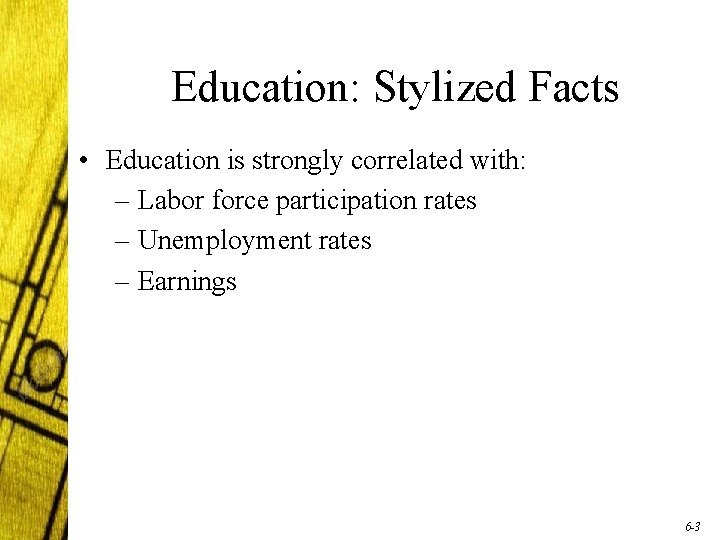 Education: Stylized Facts

• Education is strongly correlated with:
– Labor force participation rates
– Unemployment rates
– Earnings

6-3